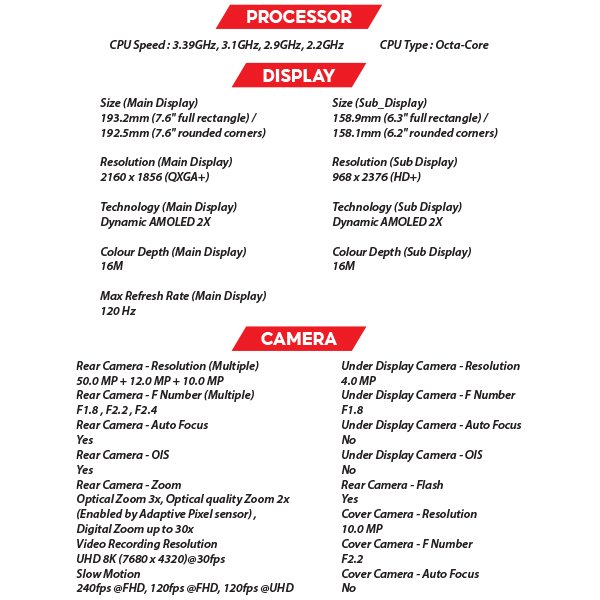 PROCESSOR

CPU Speed : 3.39GHz, 3.1GHz, 2.9GHz, 2.2GHz

CPU Type : Octa-Core

DISPLAY

Size (Main Display)
193.2mm (7.6" full rectangle) / 192.5mm (7.6" rounded corners)

Resolution (Main Display)
2160 x 1856 (QXGA+)

Technology (Main Display)
Dynamic AMOLED 2X

Colour Depth (Main Display)
16M

Max Refresh Rate (Main Display)
120 Hz

Size (Sub_Display)
158.9mm (6.3" full rectangle) / 158.1mm (6.2" rounded corners)

Resolution (Sub Display)
968 x 2376 (HD+)

Technology (Sub Display)
Dynamic AMOLED 2X

Colour Depth (Sub Display)
16M

CAMERA

Rear Camera - Resolution (Multiple)
50.0 MP + 12.0 MP + 10.0 MP
Rear Camera - F Number (Multiple)
F1.8 , F2.2 , F2.4
Rear Camera - Auto Focus
Yes
Rear Camera - OIS
Yes
Rear Camera - Zoom
Optical Zoom 3x, Optical quality Zoom 2x (Enabled by Adaptive Pixel sensor) , Digital Zoom up to 30x
Video Recording Resolution
UHD 8K (7680 x 4320)@30fps
Slow Motion
240fps @FHD, 120fps @FHD, 120fps @UHD

Under Display Camera - Resolution
4.0 MP
Under Display Camera - F Number
F1.8
Under Display Camera - Auto Focus
No
Under Display Camera - OIS
No
Rear Camera - Flash
Yes
Cover Camera - Resolution
10.0 MP
Cover Camera - F Number
F2.2
Cover Camera - Auto Focus
No